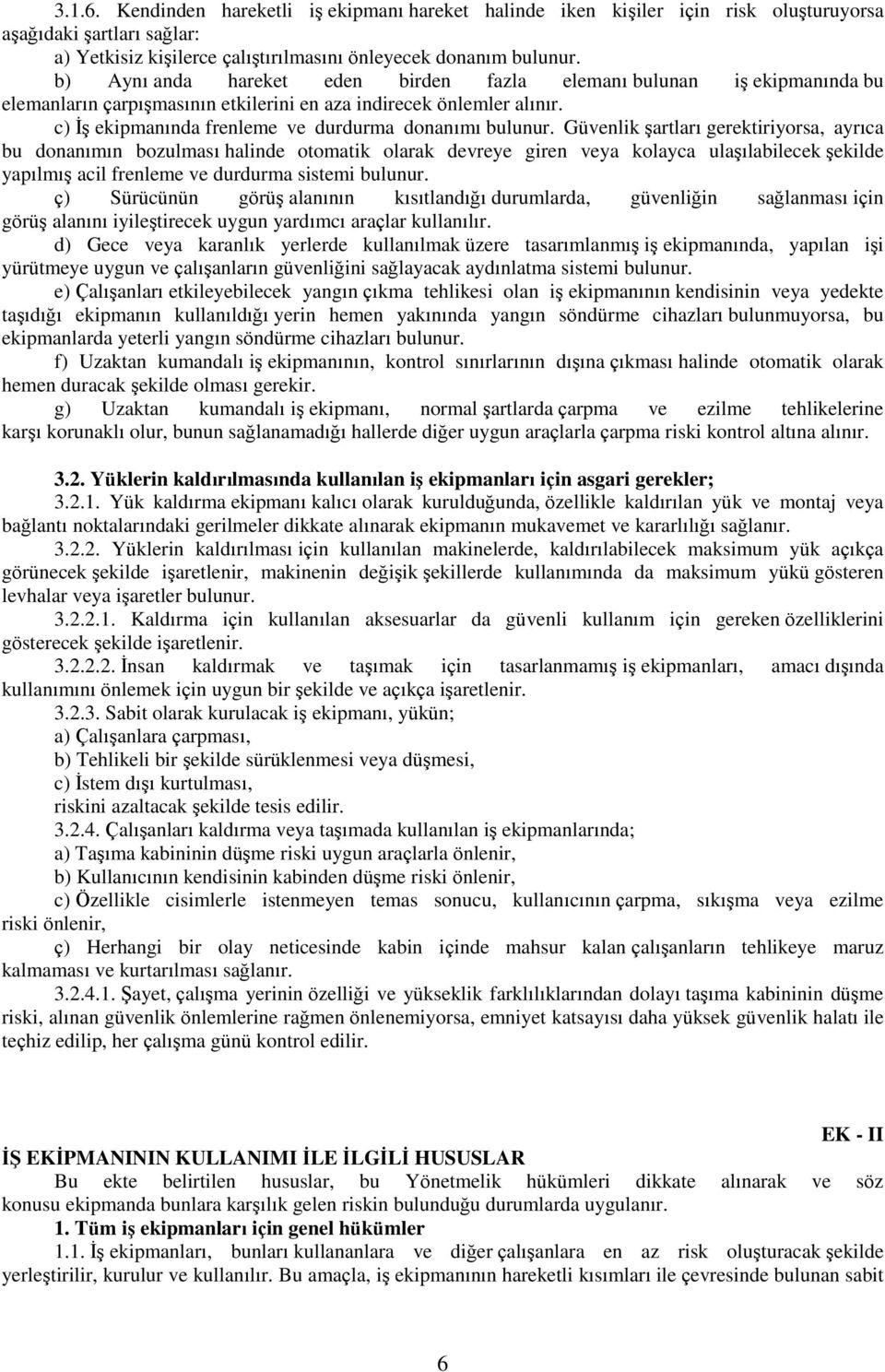 3.1.6. Kendinden hareketli iş ekipmanı hareket halinde iken kişiler için risk oluşturuyorsa aşağıdaki şartları sağlar:

a) Yetkisiz kişilerce çalıştırılmasını önleyecek donanım bulunur.

b) Aynı anda hareket eden birden fazla elemanı bulunan iş ekipmanında bu elemanların çarpışmasının etkilerini en aza indirecek önlemler alınır.

c) İş ekipmanında frenleme ve durdurma donanımı bulunur. Güvenlik şartları gerektiriyorsa, ayrıca bu donanımın bozulması halinde otomatik olarak devreye giren veya kolayca ulaşılabilecek şekilde yapılmış acil frenleme ve durdurma sistemi bulunur.

ç) Sürücünün görüş alanının kısıtlandığı durumlarda, güvenliğin sağlanması için görüş alanını iyileştirecek uygun yardımcı araçlar kullanılır.

d) Gece veya karanlık yerlerde kullanılmak üzere tasarımlanmış iş ekipmanında, yapılan işi yürütmeye uygun ve çalışanların güvenliğini sağlayacak aydınlatma sistemi bulunur.

e) Çalışanları etkileyebilecek yangın çıkma tehlikesi olan iş ekipmanının kendisinin veya yedekte taşıdığı ekipmanın kullanıldığı yerin hemen yakınında yangın söndürme cihazları bulunmuyorsa, bu ekipmanlarda yeterli yangın söndürme cihazları bulunur.

f) Uzaktan kumandalı iş ekipmanının, kontrol sınırlarının dışına çıkması halinde otomatik olarak hemen duracak şekilde olması gerekir.

g) Uzaktan kumandalı iş ekipmanı, normal şartlarda çarpma ve ezilme tehlikelerine karşı korunaklı olur, bunun sağlanamadığı hallerde diğer uygun araçlarla çarpma riski kontrol altına alınır.

3.2. Yüklerin kaldırılmasında kullanılan iş ekipmanları için asgari gerekler;

3.2.1. Yük kaldırma ekipmanı kalıcı olarak kurulduğunda, özellikle kaldırılan yük ve montaj veya bağlantı noktalarındaki gerilmeler dikkate alınarak ekipmanın mukavemet ve kararlılığı sağlanır.

3.2.2. Yüklerin kaldırılması için kullanılan makinelerde, kaldırılabilecek maksimum yük açıkça görünecek şekilde işaretlenir, makinenin değişik şekillerde kullanımında da maksimum yükü gösteren levhalar veya işaretler bulunur.

3.2.2.1. Kaldırma için kullanılan aksesuarlar da güvenli kullanım için gereken özelliklerini gösterecek şekilde işaretlenir.

3.2.2.2. İnsan kaldırmak ve taşımak için tasarlanmamış iş ekipmanları, amacı dışında kullanımını önlemek için uygun bir şekilde ve açıkça işaretlenir.

3.2.3. Sabit olarak kurulacak iş ekipmanı, yükün;

a) Çalışanlara çarpması,

b) Tehlikeli bir şekilde sürüklenmesi veya düşmesi,

c) İstem dışı kurtulması,

riskini azaltacak şekilde tesis edilir.

3.2.4. Çalışanları kaldırma veya taşımada kullanılan iş ekipmanlarında;

a) Taşıma kabininin düşme riski uygun araçlarla önlenir,

b) Kullanıcının kendisinin kabinden düşme riski önlenir,

c) Özellikle cisimlerle istenmeyen temas sonucu, kullanıcının çarpma, sıkışma veya ezilme riski önlenir,

ç) Herhangi bir olay neticesinde kabin içinde mahsur kalan çalışanların tehlikeye maruz kalmaması ve kurtarılması sağlanır.

3.2.4.1. Şayet, çalışma yerinin özelliği ve yükseklik farklılıklarından dolayı taşıma kabininin düşme riski, alınan güvenlik önlemlerine rağmen önlenemiyorsa, emniyet katsayısı daha yüksek güvenlik halatı ile teçhiz edilip, her çalışma günü kontrol edilir.

EK - II

İŞ EKİPMANININ KULLANIMI İLE İLGİLİ HUSUSLAR

Bu ekte belirtilen hususlar, bu Yönetmelik hükümleri dikkate alınarak ve söz konusu ekipmanda bunlara karşılık gelen riskin bulunduğu durumlarda uygulanır.

1. Tüm iş ekipmanları için genel hükümler

1.1. İş ekipmanları, bunları kullananlara ve diğer çalışanlara en az risk oluşturacak şekilde yerleştirilir, kurulur ve kullanılır. Bu amaçla, iş ekipmanının hareketli kısımları ile çevresinde bulunan sabit

6